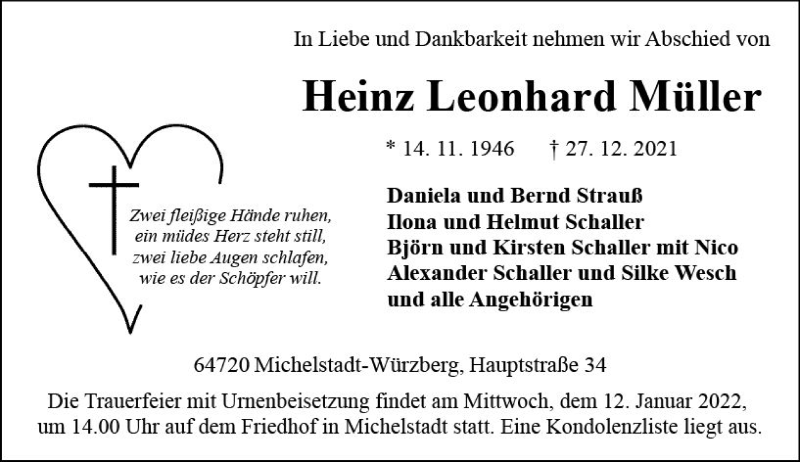 In Liebe und Dankbarkeit nehmen wir Abschied von

Heinz Leonhard Müller

* 14. 11. 1946 † 27. 12. 2021

Zwei fleißige Hände ruhen,
ein müdes Herz steht still,
zwei liebe Augen schlafen,
wie es der Schöpfer will.

Daniela und Bernd Strauß
Ilona und Helmut Schaller
Björn und Kirsten Schaller mit Nico
Alexander Schaller und Silke Wesch
und alle Angehörigen

64720 Michelstadt-Würzberg, Hauptstraße 34

Die Trauerfeier mit Urnenbeisetzung findet am Mittwoch, dem 12. Januar 2022, um 14.00 Uhr auf dem Friedhof in Michelstadt statt. Eine Kondolenzliste liegt aus.